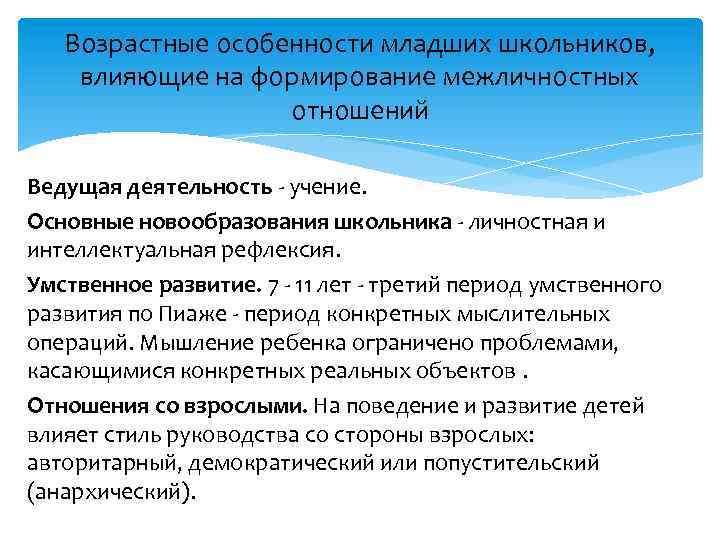 Возрастные особенности младших школьников, влияющие на формирование межличностных отношений

Ведущая деятельность - учение.

Основные новообразования школьника - личностная и интеллектуальная рефлексия.

Умственное развитие. 7 - 11 лет - третий период умственного развития по Пиаже - период конкретных мыслительных операций. Мышление ребенка ограничено проблемами, касающимися конкретных реальных объектов .

Отношения со взрослыми. На поведение и развитие детей влияет стиль руководства со стороны взрослых: авторитарный, демократический или попустительский (анархический).